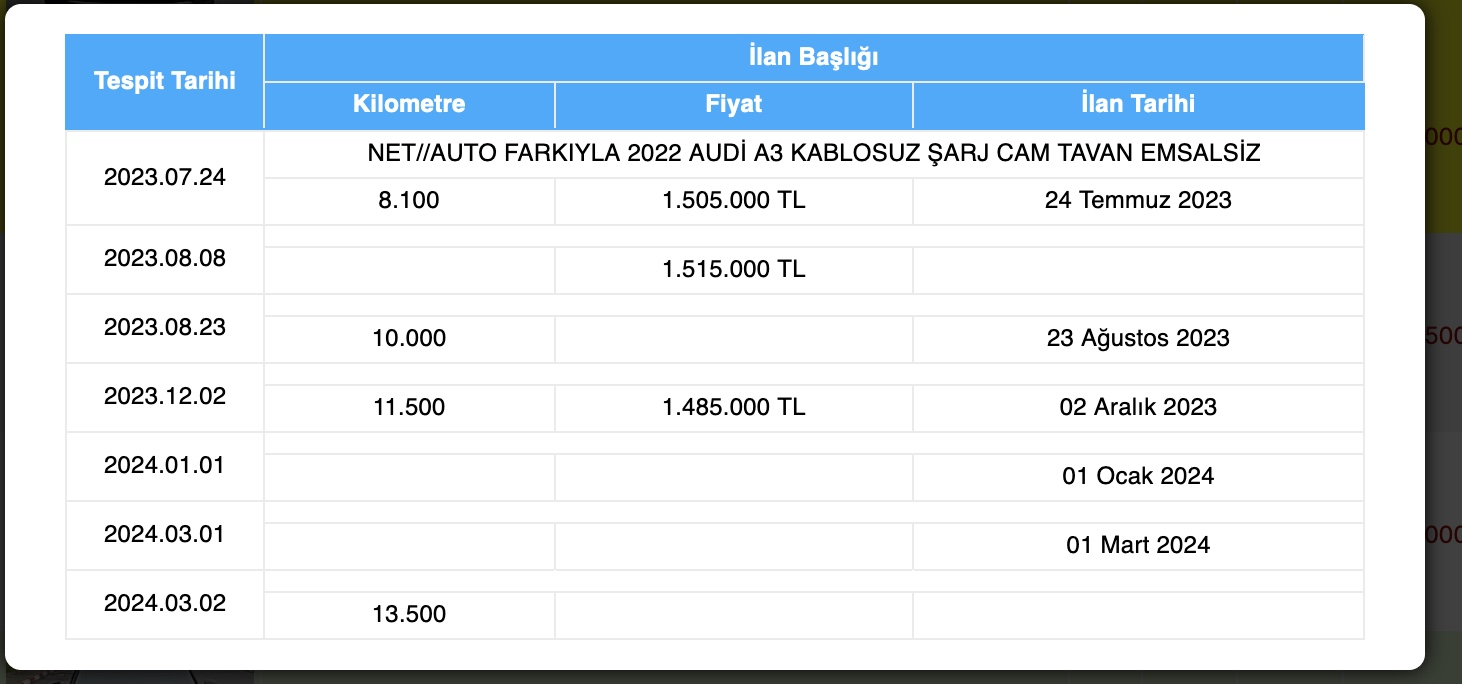 | Tespit Tarihi | İlan Başlığı | | |
|---|---|---|---|
| | Kilometre | Fiyat | İlan Tarihi |
| 2023.07.24 | NET//AUTO FARKIYLA 2022 AUDİ A3 KABLOSUZ ŞARJ CAM TAVAN EMSALSİZ | | |
| | 8.100 | 1.505.000 TL | 24 Temmuz 2023 |
| 2023.08.08 | | 1.515.000 TL | |
| 2023.08.23 | 10.000 | | 23 Ağustos 2023 |
| 2023.12.02 | 11.500 | 1.485.000 TL | 02 Aralık 2023 |
| 2024.01.01 | | | 01 Ocak 2024 |
| 2024.03.01 | | | 01 Mart 2024 |
| 2024.03.02 | 13.500 | | |